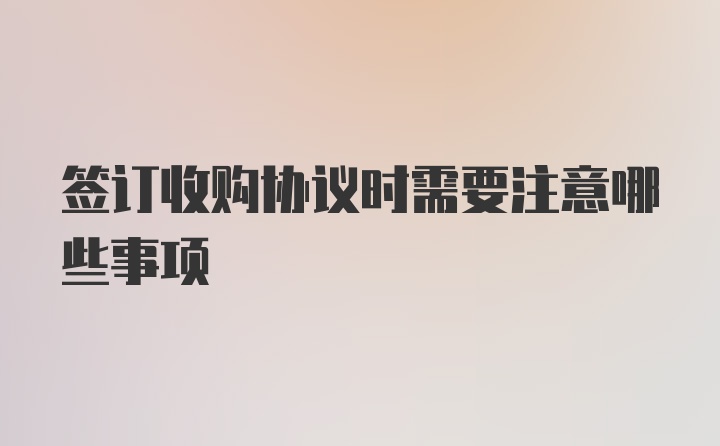 签订收购协议时需要注意哪些事项